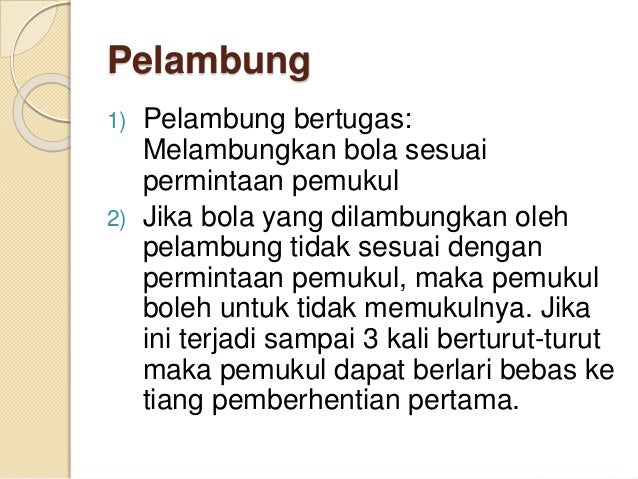 Pelambung

1) Pelambung bertugas: Melambungkan bola sesuai permintaan pemukul

2) Jika bola yang dilambungkan oleh pelambung tidak sesuai dengan permintaan pemukul, maka pemukul boleh untuk tidak memukulnya. Jika ini terjadi sampai 3 kali berturut-turut maka pemukul dapat berlari bebas ke tiang pemberhentian pertama.